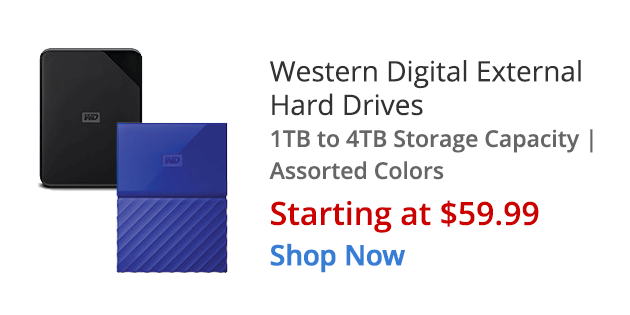 WD

WD

Western Digital External Hard Drives

1TB to 4TB Storage Capacity | Assorted Colors

Starting at $59.99

Shop Now